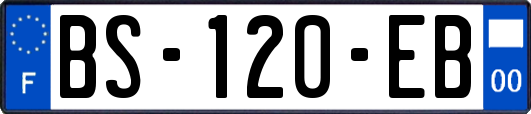 F
BS-120-EB
00